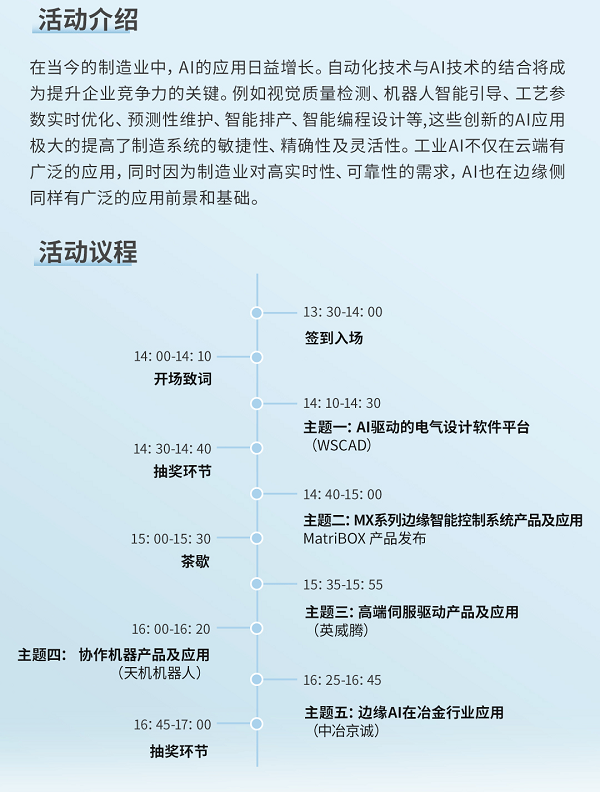 活动介绍

在当今的制造业中，AI的应用日益增长。自动化技术与AI技术的结合将成为提升企业竞争力的关键。例如视觉质量检测、机器人智能引导、工艺参数实时优化、预测性维护、智能排产、智能编程设计等,这些创新的AI应用极大的提高了制造系统的敏捷性、精确性及灵活性。工业AI不仅在云端有广泛的应用，同时因为制造业对高实时性、可靠性的需求，AI也在边缘侧同样有广泛的应用前景和基础。

活动议程

13: 30-14: 00
签到入场

14: 00-14: 10
开场致词

14: 10-14: 30
主题一: AI驱动的电气设计软件平台
（WSCAD）

14: 30-14: 40
抽奖环节

14: 40-15: 00
主题二: MX系列边缘智能控制系统产品及应用
MatriBOX 产品发布

15: 00-15: 30
茶歇

15: 35-15: 55
主题三: 高端伺服驱动产品及应用
（英威腾）

16: 00-16: 20
主题四:　协作机器产品及应用
（天机机器人）

16: 25-16: 45
主题五: 边缘AI在冶金行业应用
（中冶京诚）

16: 45-17: 00
抽奖环节